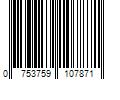 0 753759 107871